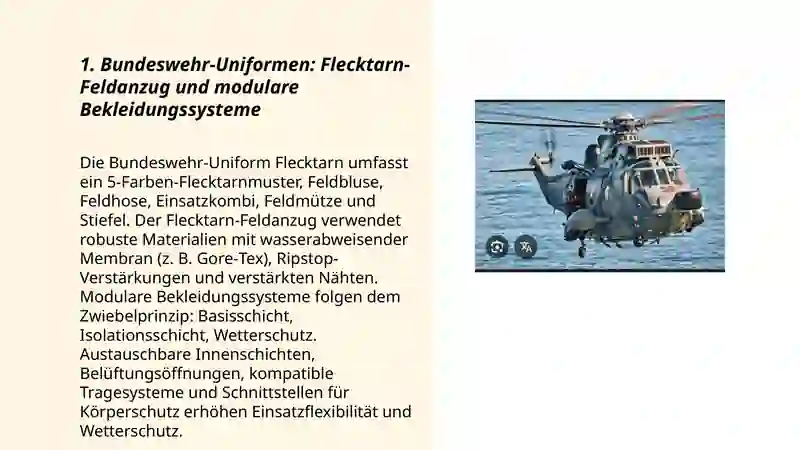 1. Bundeswehr-Uniformen: Flecktarn-Feldanzug und modulare Bekleidungssysteme

Die Bundeswehr-Uniform Flecktarn umfasst ein 5-Farben-Flecktarnmuster, Feldbluse, Feldhose, Einsatzkombi, Feldmütze und Stiefel. Der Flecktarn-Feldanzug verwendet robuste Materialien mit wasserabweisender Membran (z. B. Gore-Tex), Ripstop-Verstärkungen und verstärkten Nähten. Modulare Bekleidungssysteme folgen dem Zwiebelprinzip: Basisschicht, Isolationsschicht, Wetterschutz. Austauschbare Innenschichten, Belüftungsöffnungen, kompatible Tragesysteme und Schnittstellen für Körperschutz erhöhen Einsatzflexibilität und Wetterschutz.